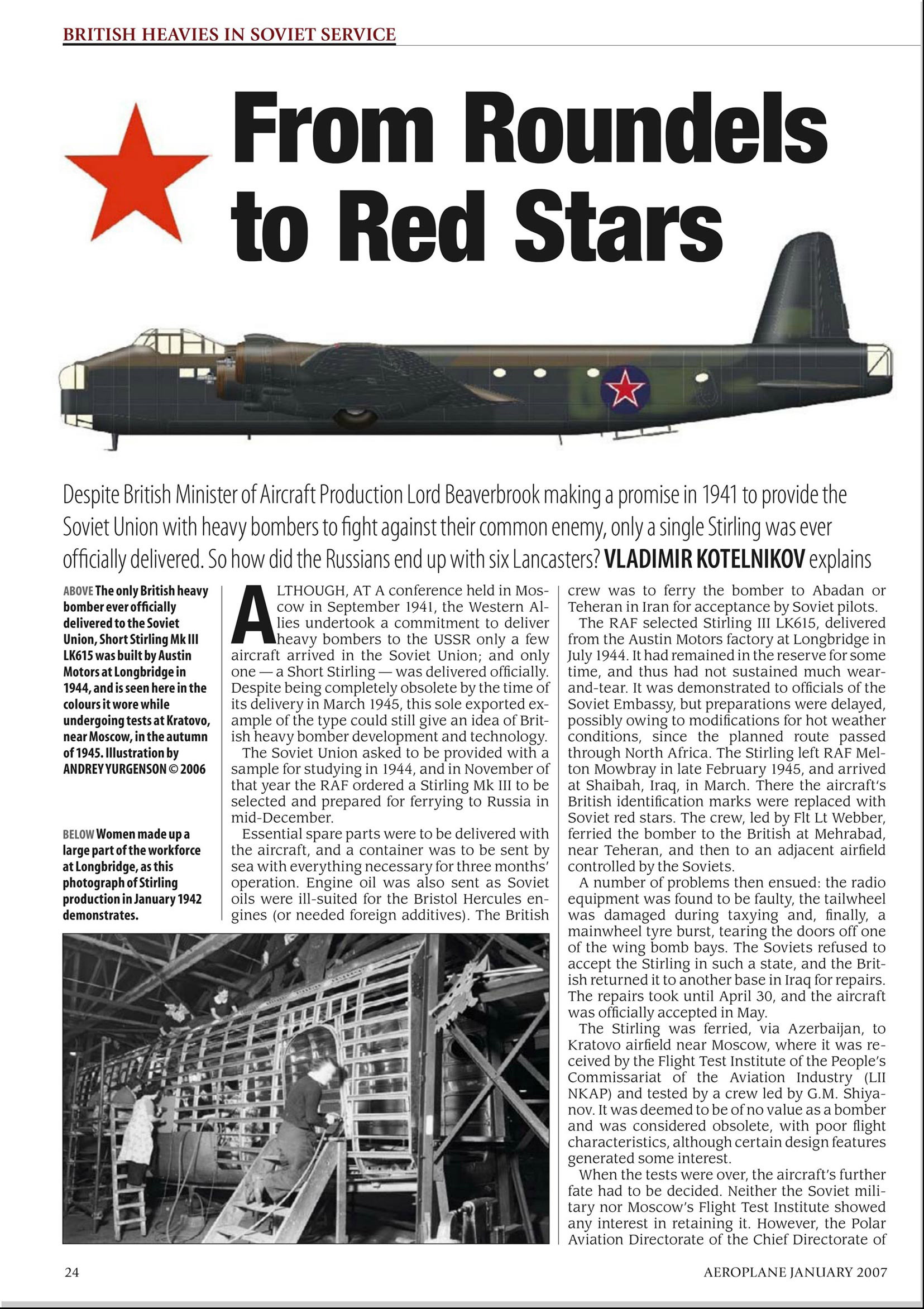 BRITISH HEAVIES IN SOVIET SERVICE

From Roundels to Red Stars

Despite British Minister of Aircraft Production Lord Beaverbrook making a promise in 1941 to provide the Soviet Union with heavy bombers to fight against their common enemy, only a single Stirling was ever officially delivered. So how did the Russians end up with six Lancasters? VLADIMIR KOTELNIKOV explains

ABOVE The only British heavy bomber ever officially delivered to the Soviet Union, Short Stirling Mk III LK615 was built by Austin Motors at Longbridge in 1944, and is seen here in the colours it wore while undergoing tests at Kratovo, near Moscow, in the autumn of 1945. Illustration by ANDREY YURGENSON © 2006

BELOW Women made up a large part of the workforce at Longbridge, as this photograph of Stirling production in January 1942 demonstrates.

ALTHOUGH, AT A conference held in Moscow in September 1941, the Western Allies undertook a commitment to deliver heavy bombers to the USSR only a few aircraft arrived in the Soviet Union; and only one — a Short Stirling — was delivered officially. Despite being completely obsolete by the time of its delivery in March 1945, this sole exported example of the type could still give an idea of British heavy bomber development and technology.

The Soviet Union asked to be provided with a sample for studying in 1944, and in November of that year the RAF ordered a Stirling Mk III to be selected and prepared for ferrying to Russia in mid-December.

Essential spare parts were to be delivered with the aircraft, and a container was to be sent by sea with everything necessary for three months' operation. Engine oil was also sent as Soviet oils were ill-suited for the Bristol Hercules engines (or needed foreign additives). The British crew was to ferry the bomber to Abadan or Teheran in Iran for acceptance by Soviet pilots.

The RAF selected Stirling III LK615, delivered from the Austin Motors factory at Longbridge in July 1944. It had remained in the reserve for some time, and thus had not sustained much wear-and-tear. It was demonstrated to officials of the Soviet Embassy, but preparations were delayed, possibly owing to modifications for hot weather conditions, since the planned route passed through North Africa. The Stirling left RAF Melton Mowbray in late February 1945, and arrived at Shaibah, Iraq, in March. There the aircraft's British identification marks were replaced with Soviet red stars. The crew, led by Flt Lt Webber, ferried the bomber to the British at Mehrabad, near Teheran, and then to an adjacent airfield controlled by the Soviets.

A number of problems then ensued: the radio equipment was found to be faulty, the tailwheel was damaged during taxying and, finally, a mainwheel tyre burst, tearing the doors off one of the wing bomb bays. The Soviets refused to accept the Stirling in such a state, and the British returned it to another base in Iraq for repairs. The repairs took until April 30, and the aircraft was officially accepted in May.

The Stirling was ferried, via Azerbaijan, to Kratovo airfield near Moscow, where it was received by the Flight Test Institute of the People's Commissariat of the Aviation Industry (LII NKAP) and tested by a crew led by G.M. Shiyanov. It was deemed to be of no value as a bomber and was considered obsolete, with poor flight characteristics, although certain design features generated some interest.

When the tests were over, the aircraft's further fate had to be decided. Neither the Soviet military nor Moscow's Flight Test Institute showed any interest in retaining it. However, the Polar Aviation Directorate of the Chief Directorate of

24

AEROPLANE JANUARY 2007